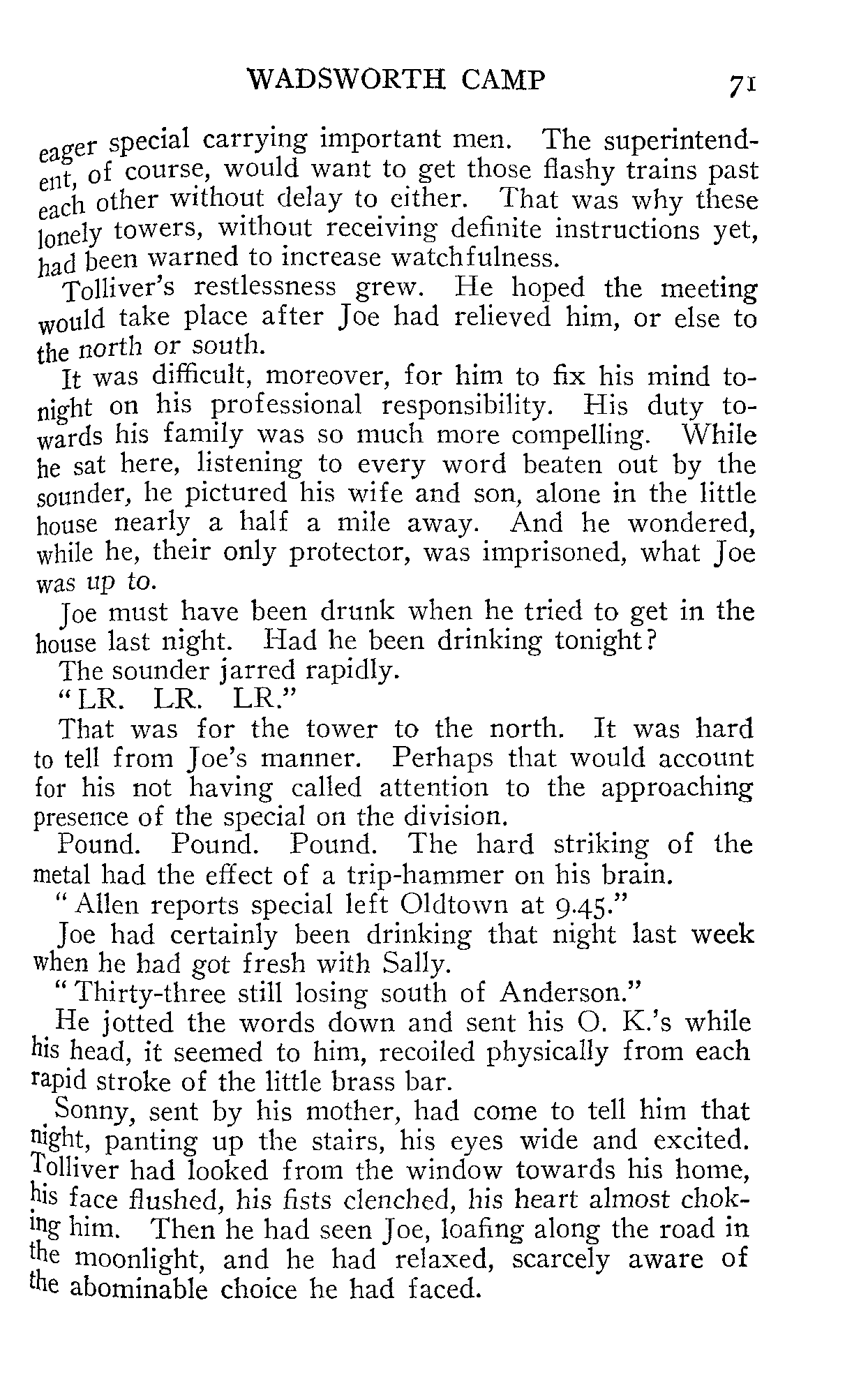 WADSWORTH CAMP 71

eager special carrying important men. The superintendent, of course, would want to get those flashy trains past each other without delay to either. That was why these lonely towers, without receiving definite instructions yet, had been warned to increase watchfulness.

Tolliver's restlessness grew. He hoped the meeting would take place after Joe had relieved him, or else to the north or south.

It was difficult, moreover, for him to fix his mind tonight on his professional responsibility. His duty towards his family was so much more compelling. While he sat here, listening to every word beaten out by the sounder, he pictured his wife and son, alone in the little house nearly a half a mile away. And he wondered, while he, their only protector, was imprisoned, what Joe was up to.

Joe must have been drunk when he tried to get in the house last night. Had he been drinking tonight?

The sounder jarred rapidly.

"LR. LR. LR."

That was for the tower to the north. It was hard to tell from Joe's manner. Perhaps that would account for his not having called attention to the approaching presence of the special on the division.

Pound. Pound. Pound. The hard striking of the metal had the effect of a trip-hammer on his brain.

"Allen reports special left Oldtown at 9.45."

Joe had certainly been drinking that night last week when he had got fresh with Sally.

"Thirty-three still losing south of Anderson."

He jotted the words down and sent his O. K.'s while his head, it seemed to him, recoiled physically from each rapid stroke of the little brass bar.

Sonny, sent by his mother, had come to tell him that night, panting up the stairs, his eyes wide and excited. Tolliver had looked from the window towards his home, his face flushed, his fists clenched, his heart almost choking him. Then he had seen Joe, loafing along the road in the moonlight, and he had relaxed, scarcely aware of the abominable choice he had faced.